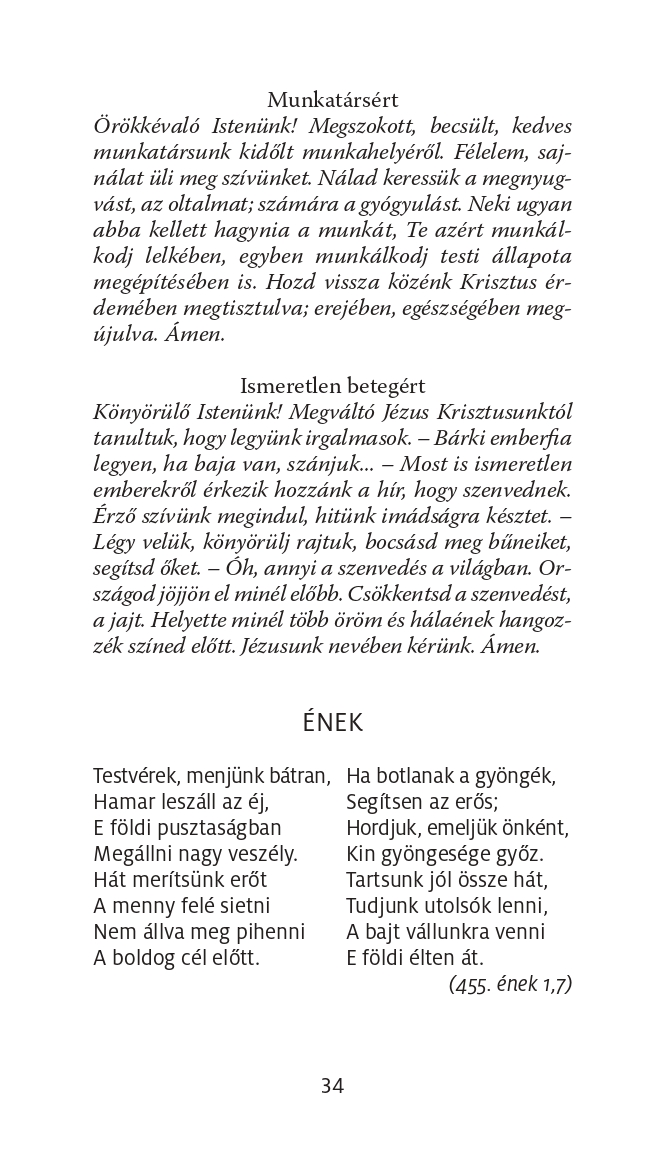 Munkatársért

Örökkévaló Istenünk! Megszokott, becsült, kedves munkatársunk kidőlt munkahelyéről. Félelem, sajnálat üli meg szívünket. Nálad keressük a megnyugvást, az oltalmat; számára a gyógyulást. Neki ugyan abba kellett hagynia a munkát, Te azért munkálkodj lelkében, egyben munkálkodj testi állapota megépítésében is. Hozd vissza közénk Krisztus érdemében megtisztulva; erejében, egészségében megújulva. Ámen.

Ismeretlen betegért

Könyörülő Istenünk! Megváltó Jézus Krisztusunktól tanultuk, hogy legyünk irgalmasok. – Bárki emberfia legyen, ha baja van, szánjuk... – Most is ismeretlen emberekről érkezik hozzánk a hír, hogy szenvednek. Érző szívünk megindul, hitünk imádságra késztet. – Légy velük, könyörülj rajtuk, bocsásd meg bűneiket, segítsd őket. – Óh, annyi a szenvedés a világban. Országod jöjjön el minél előbb. Csökkentsd a szenvedést, a jajt. Helyette minél több öröm és hálaének hangozzék színed előtt. Jézusunk nevében kérünk. Ámen.

ÉNEK

Testvérek, menjünk bátran,
Hamar leszáll az éj,
E földi pusztaságban
Megállni nagy veszély.
Hát merítsünk erőt
A menny felé sietni
Nem állva meg pihenni
A boldog cél előtt.

Ha botlanak a gyöngék,
Segítsen az erős;
Hordjuk, emeljük önként,
Kin gyöngesége győz.
Tartsunk jól össze hát,
Tudjunk utolsók lenni,
A bajt vállunkra venni
E földi élten át.

(455. ének 1,7)

34